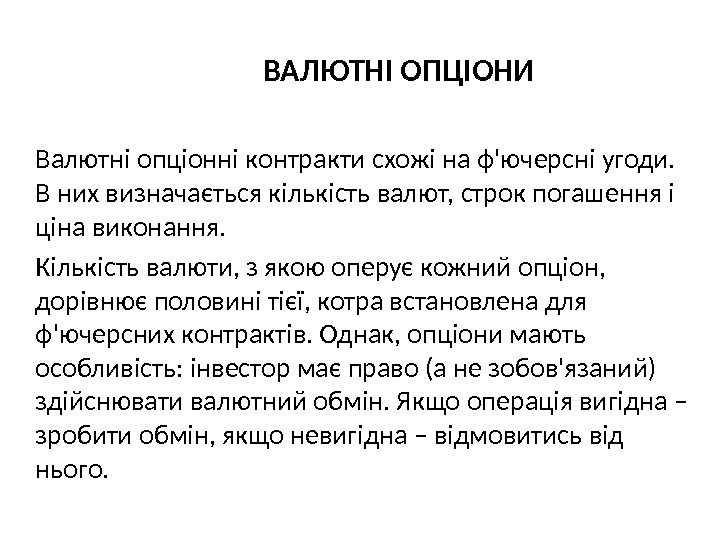 ВАЛЮТНІ ОПЦІОНИ

Валютні опціонні контракти схожі на ф'ючерсні угоди. В них визначається кількість валют, строк погашення і ціна виконання.

Кількість валюти, з якою оперує кожний опціон, дорівнює половині тієї, котра встановлена для ф'ючерсних контрактів. Однак, опціони мають особливість: інвестор має право (а не зобов'язаний) здійснювати валютний обмін. Якщо операція вигідна – зробити обмін, якщо невигідна – відмовитись від нього.